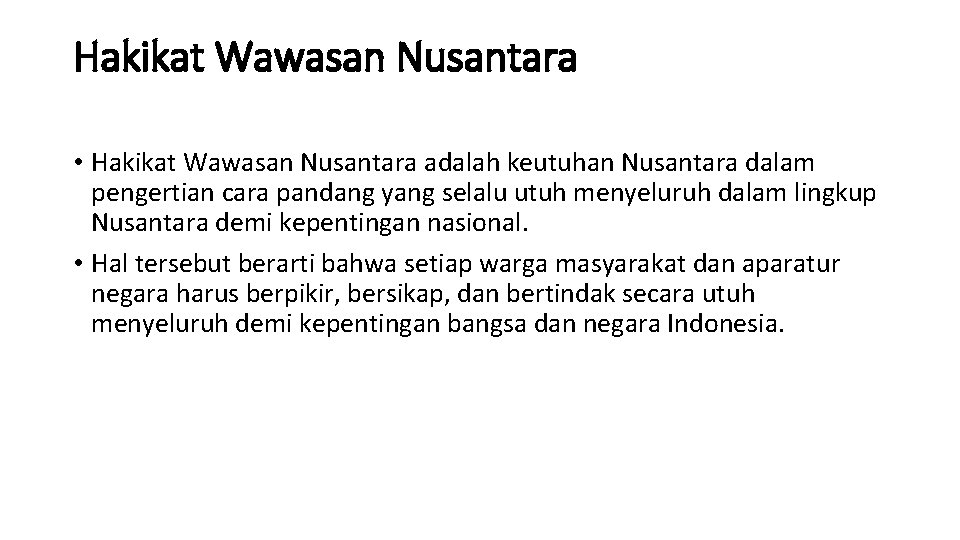 Hakikat Wawasan Nusantara

• Hakikat Wawasan Nusantara adalah keutuhan Nusantara dalam pengertian cara pandang yang selalu utuh menyeluruh dalam lingkup Nusantara demi kepentingan nasional.

• Hal tersebut berarti bahwa setiap warga masyarakat dan aparatur negara harus berpikir, bersikap, dan bertindak secara utuh menyeluruh demi kepentingan bangsa dan negara Indonesia.